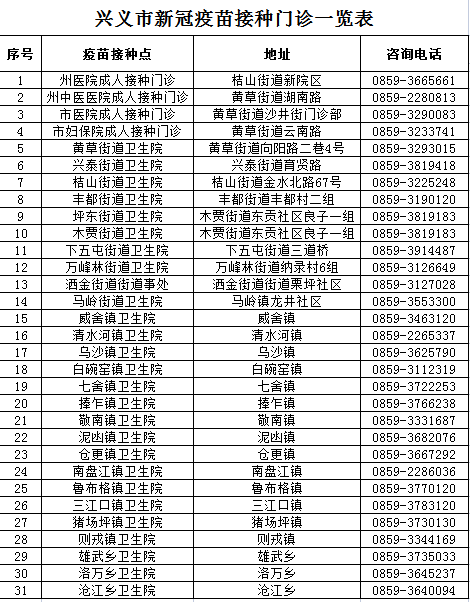 兴义市新冠疫苗接种门诊一览表

| 序号 | 疫苗接种点 | 地址 | 咨询电话 |
|---|---|---|---|
| 1 | 州医院成人接种门诊 | 桔山街道新院区 | 0859-3665661 |
| 2 | 州中医医院成人接种门诊 | 黄草街道湖南路 | 0859-2280813 |
| 3 | 市医院成人接种门诊 | 黄草街道沙井街门诊部 | 0859-3290083 |
| 4 | 市妇保院成人接种门诊 | 黄草街道云南路 | 0859-3233741 |
| 5 | 黄草街道卫生院 | 黄草街道向阳路二巷4号 | 0859-3293015 |
| 6 | 兴泰街道卫生院 | 兴泰街道育贤路 | 0859-3819418 |
| 7 | 桔山街道卫生院 | 桔山街道金水北路67号 | 0859-3225248 |
| 8 | 丰都街道卫生院 | 丰都街道丰都村二组 | 0859-3190120 |
| 9 | 坪东街道卫生院 | 木贾街道东贡社区良子一组 | 0859-3819183 |
| 10 | 木贾街道卫生院 | 木贾街道东贡社区良子一组 | 0859-3819183 |
| 11 | 下五屯街道卫生院 | 下五屯街道三道桥 | 0859-3914487 |
| 12 | 万峰林街道卫生院 | 万峰林街道纳录村6组 | 0859-3126649 |
| 13 | 洒金街道街道事处 | 洒金街道街道栗坪社区 | 0859-3127028 |
| 14 | 马岭街道卫生院 | 马岭镇龙井社区 | 0859-3553300 |
| 15 | 威舍镇卫生院 | 威舍镇 | 0859-3463120 |
| 16 | 清水河镇卫生院 | 清水河镇 | 0859-2265337 |
| 17 | 乌沙镇卫生院 | 乌沙镇 | 0859-3625790 |
| 18 | 白碗窑镇卫生院 | 白碗窑镇 | 0859-3112319 |
| 19 | 七舍镇卫生院 | 七舍镇 | 0859-3722253 |
| 20 | 捧乍镇卫生院 | 捧乍镇 | 0859-3766238 |
| 21 | 敬南镇卫生院 | 敬南镇 | 0859-3331687 |
| 22 | 泥凼镇卫生院 | 泥凼镇 | 0859-3682076 |
| 23 | 仓更镇卫生院 | 仓更镇 | 0859-3667292 |
| 24 | 南盘江镇卫生院 | 南盘江镇 | 0859-2286036 |
| 25 | 鲁布格镇卫生院 | 鲁布格镇 | 0859-3770120 |
| 26 | 三江口镇卫生院 | 三江口镇 | 0859-3783120 |
| 27 | 猪场坪镇卫生院 | 猪场坪镇 | 0859-3730130 |
| 28 | 则戎镇卫生院 | 则戎镇 | 0859-3344169 |
| 29 | 雄武乡卫生院 | 雄武乡 | 0859-3735033 |
| 30 | 洛万乡卫生院 | 洛万乡 | 0859-3645237 |
| 31 | 沧江乡卫生院 | 沧江乡 | 0859-3640094 |